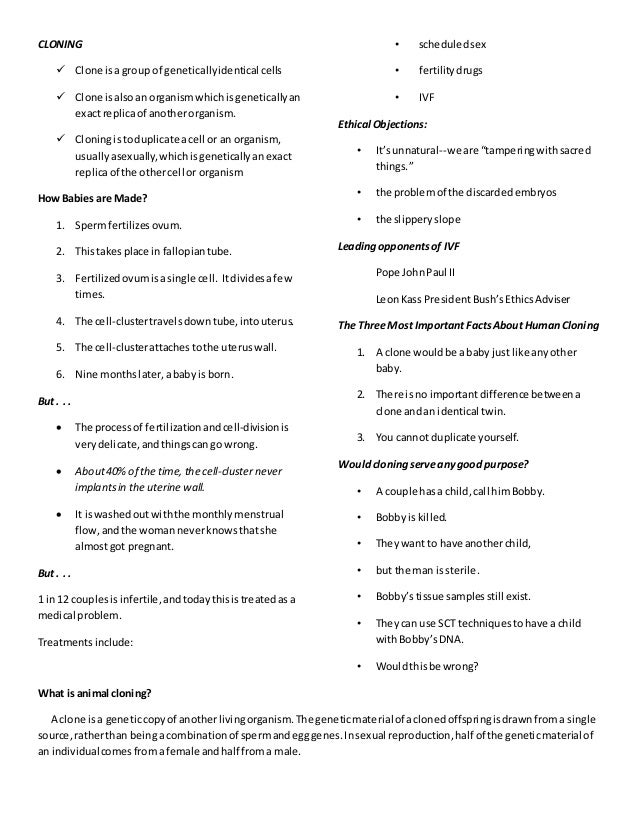 CLONING

✓ Clone is a group of genetically identical cells

✓ Clone is also an organism which is genetically an exact replica of another organism.

✓ Cloning is to duplicate a cell or an organism, usually asexually, which is genetically an exact replica of the other cell or organism

How Babies are Made?

1. Sperm fertilizes ovum.

2. This takes place in fallopian tube.

3. Fertilized ovum is a single cell. It divides a few times.

4. The cell-cluster travels down tube, into uterus.

5. The cell-cluster attaches to the uterus wall.

6. Nine months later, a baby is born.

But . . .

• The process of fertilization and cell-division is very delicate, and things can go wrong.

• About 40% of the time, the cell-cluster never implants in the uterine wall.

• It is washed out with the monthly menstrual flow, and the woman never knows that she almost got pregnant.

But . . .

1 in 12 couples is infertile, and today this is treated as a medical problem.

Treatments include:

• scheduled sex

• fertility drugs

• IVF

Ethical Objections:

• It's unnatural--we are "tampering with sacred things."

• the problem of the discarded embryos

• the slippery slope

Leading opponents of IVF

Pope John Paul II

Leon Kass President Bush's Ethics Adviser

The Three Most Important Facts About Human Cloning

1. A clone would be a baby just like any other baby.

2. There is no important difference between a clone and an identical twin.

3. You cannot duplicate yourself.

Would cloning serve any good purpose?

• A couple has a child, call him Bobby.

• Bobby is killed.

• They want to have another child,

• but the man is sterile.

• Bobby's tissue samples still exist.

• They can use SCT techniques to have a child with Bobby's DNA.

• Would this be wrong?

What is animal cloning?

A clone is a genetic copy of another living organism. The genetic material of a cloned offspring is drawn from a single source, rather than being a combination of sperm and egg genes. In sexual reproduction, half of the genetic material of an individual comes from a female and half from a male.